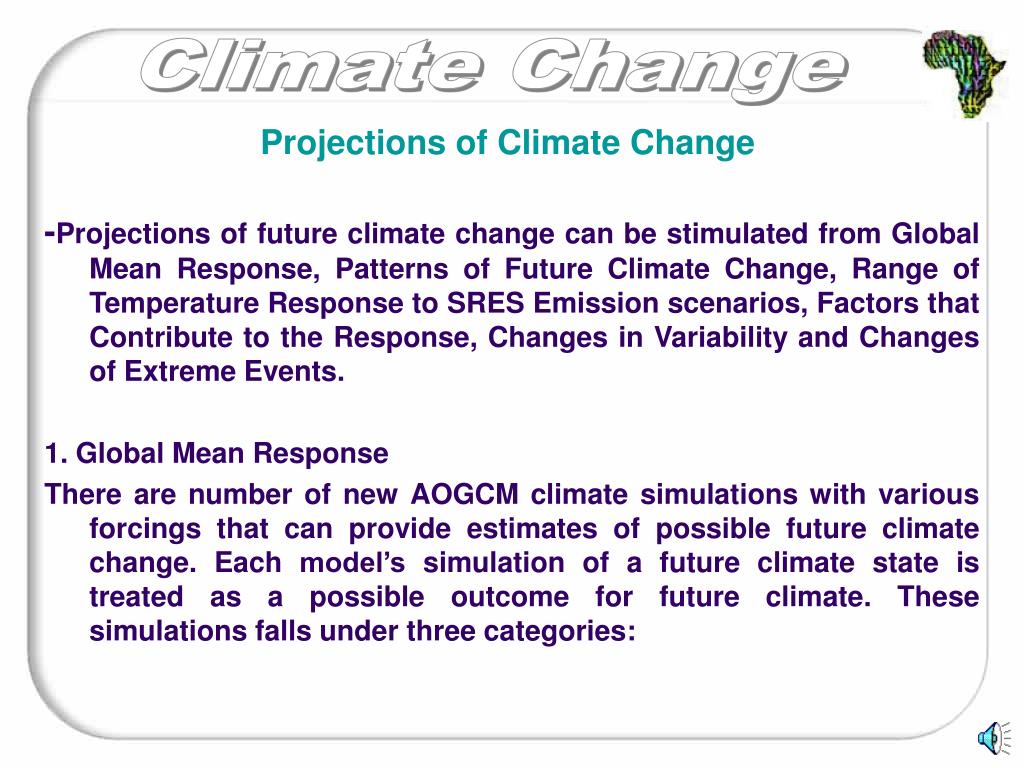 Climate Change

Projections of Climate Change

-Projections of future climate change can be stimulated from Global Mean Response, Patterns of Future Climate Change, Range of Temperature Response to SRES Emission scenarios, Factors that Contribute to the Response, Changes in Variability and Changes of Extreme Events.

1. Global Mean Response

There are number of new AOGCM climate simulations with various forcings that can provide estimates of possible future climate change. Each model's simulation of a future climate state is treated as a possible outcome for future climate. These simulations falls under three categories: